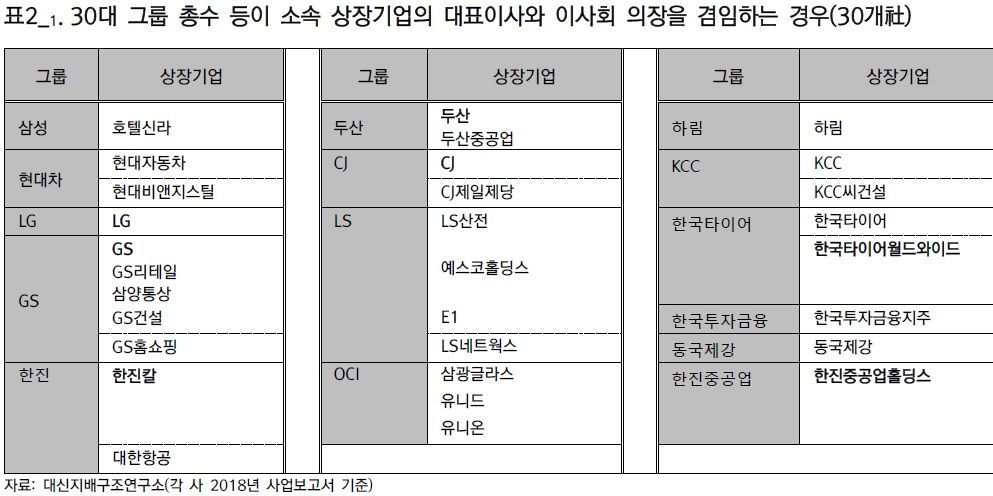 표2_1. 30대 그룹 총수 등이 소속 상장기업의 대표이사와 이사회 의장을 겸임하는 경우(30개社)

| 그룹 | 상장기업 |
|---|---|
| 삼성 | 호텔신라 |
| 현대차 | 현대자동차 |
| | 현대비앤지스틸 |
| LG | LG |
| GS | GS |
| | GS리테일 |
| | 삼양통상 |
| | GS건설 |
| | GS홈쇼핑 |
| 한진 | 한진칼 |
| | 대한항공 |

| 그룹 | 상장기업 |
|---|---|
| 두산 | 두산 |
| | 두산중공업 |
| CJ | CJ |
| | CJ제일제당 |
| LS | LS산전 |
| | 예스코홀딩스 |
| | E1 |
| | LS네트웍스 |
| OCI | 삼광글라스 |
| | 유니드 |
| | 유니온 |

| 그룹 | 상장기업 |
|---|---|
| 하림 | 하림 |
| KCC | KCC |
| | KCC씨건설 |
| 한국타이어 | 한국타이어 |
| | 한국타이어월드와이드 |
| 한국투자금융 | 한국투자금융지주 |
| 동국제강 | 동국제강 |
| 한진중공업 | 한진중공업홀딩스 |

자료: 대신지배구조연구소(각 사 2018년 사업보고서 기준)